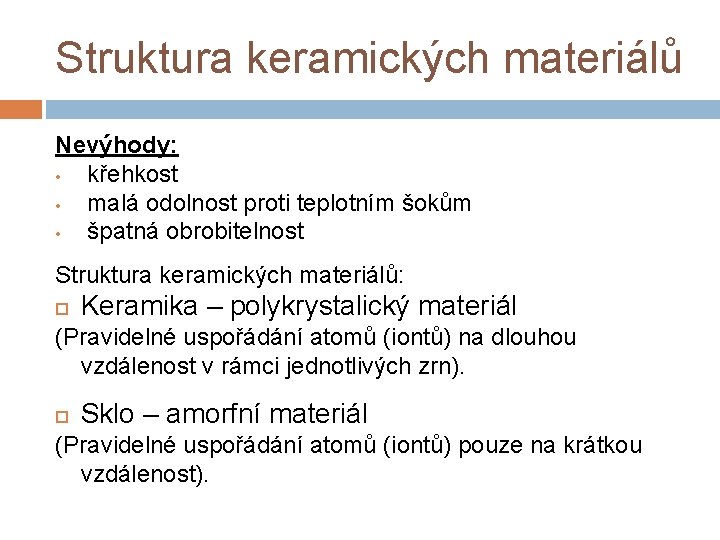 Struktura keramických materiálů

Nevýhody:
• křehkost
• malá odolnost proti teplotním šokům
• špatná obrobitelnost

Struktura keramických materiálů:
□ Keramika – polykrystalický materiál
(Pravidelné uspořádání atomů (iontů) na dlouhou vzdálenost v rámci jednotlivých zrn).

□ Sklo – amorfní materiál
(Pravidelné uspořádání atomů (iontů) pouze na krátkou vzdálenost).